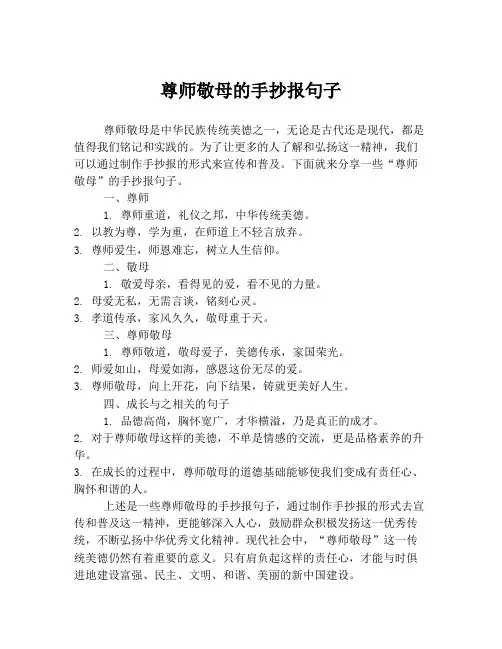 尊师敬母的手抄报句子

尊师敬母是中华民族传统美德之一，无论是古代还是现代，都是值得我们铭记和实践的。为了让更多的人了解和弘扬这一精神，我们可以通过制作手抄报的形式来宣传和普及。下面就来分享一些“尊师敬母”的手抄报句子。

一、尊师

1. 尊师重道，礼仪之邦，中华传统美德。

2. 以教为尊，学为重，在师道上不轻言放弃。

3. 尊师爱生，师恩难忘，树立人生信仰。

二、敬母

1. 敬爱母亲，看得见的爱，看不见的力量。

2. 母爱无私，无需言谈，铭刻心灵。

3. 孝道传承，家风久久，敬母重于天。

三、尊师敬母

1. 尊师敬道，敬母爱子，美德传承，家国荣光。

2. 师爱如山，母爱如海，感恩这份无尽的爱。

3. 尊师敬母，向上开花，向下结果，铸就更美好人生。

四、成长与之相关的句子

1. 品德高尚，胸怀宽广，才华横溢，乃是真正的成才。

2. 对于尊师敬母这样的美德，不单是情感的交流，更是品格素养的升华。

3. 在成长的过程中，尊师敬母的道德基础能够使我们变成有责任心、胸怀和谐的人。

上述是一些尊师敬母的手抄报句子，通过制作手抄报的形式去宣传和普及这一精神，更能够深入人心，鼓励群众积极发扬这一优秀传统，不断弘扬中华优秀文化精神。现代社会中，“尊师敬母”这一传统美德仍然有着重要的意义。只有肩负起这样的责任心，才能与时俱进地建设富强、民主、文明、和谐、美丽的新中国建设。